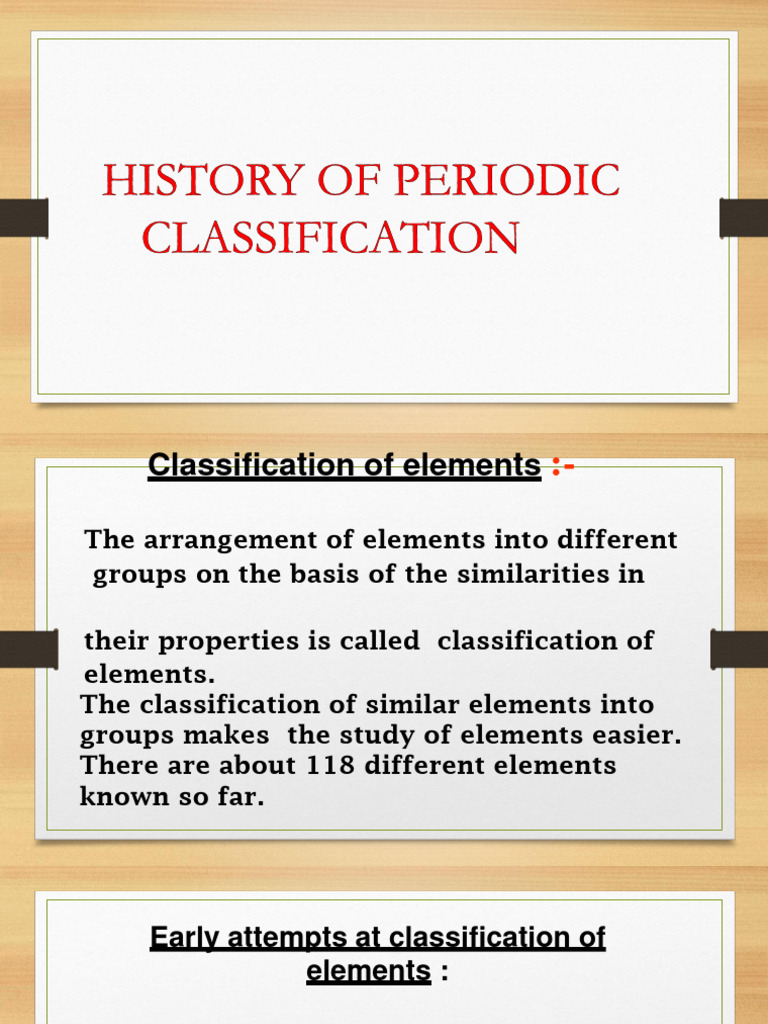 HISTORY OF PERIODIC CLASSIFICATION

Classification of elements :-

The arrangement of elements into different groups on the basis of the similarities in

their properties is called classification of elements.
The classification of similar elements into groups makes the study of elements easier.
There are about 118 different elements known so far.

Early attempts at classification of elements :